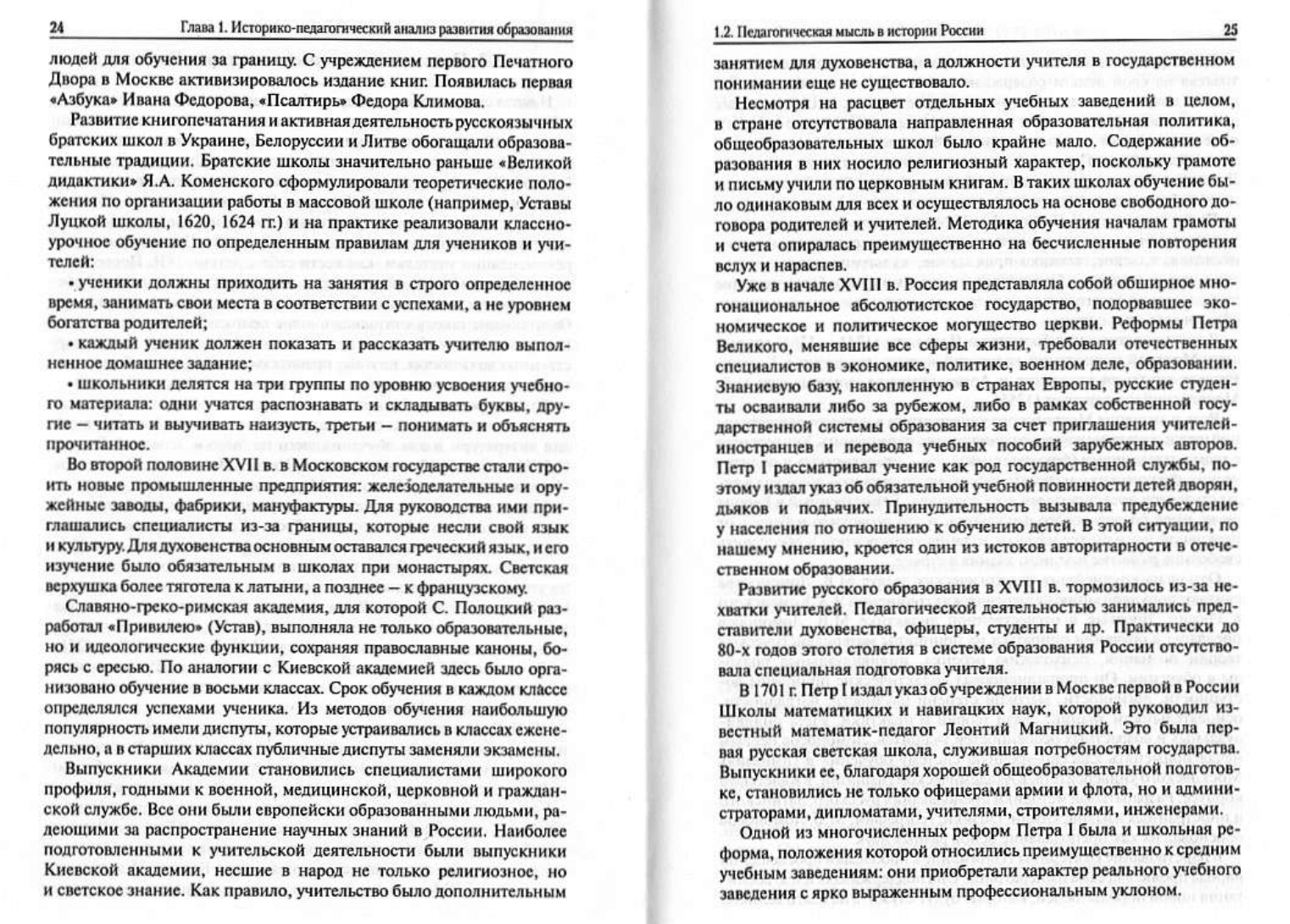 24 Глава 1. Историко-педагогический анализ развития образования

людей для обучения за границу. С учреждением первого Печатного Двора в Москве активизировалось издание книг. Появилась первая «Азбука» Ивана Федорова, «Псалтирь» Федора Климова.

Развитие книгопечатания и активная деятельность русскоязычных братских школ в Украине, Белоруссии и Литве обогащали образовательные традиции. Братские школы значительно раньше «Великой дидактики» Я.А. Коменского сформулировали теоретические положения по организации работы в массовой школе (например, Уставы Луцкой школы, 1620, 1624 гг.) и на практике реализовали классно-урочное обучение по определенным правилам для учеников и учителей:

• ученики должны приходить на занятия в строго определенное время, занимать свои места в соответствии с успехами, а не уровнем богатства родителей;

• каждый ученик должен показать и рассказать учителю выполненное домашнее задание;

• школьники делятся на три группы по уровню усвоения учебного материала: одни учатся распознавать и складывать буквы, другие — читать и выучивать наизусть, третьи — понимать и объяснять прочитанное.

Во второй половине XVII в. в Московском государстве стали строить новые промышленные предприятия: железоделательные и оружейные заводы, фабрики, мануфактуры. Для руководства ими приглашались специалисты из-за границы, которые несли свой язык и культуру. Для духовенства основным оставался греческий язык, и его изучение было обязательным в школах при монастырях. Светская верхушка более тяготела к латыни, а позднее — к французскому.

Славяно-греко-римская академия, для которой С. Полоцкий разработал «Привилею» (Устав), выполняла не только образовательные, но и идеологические функции, сохраняя православные каноны, борясь с ересью. По аналогии с Киевской академией здесь было организовано обучение в восьми классах. Срок обучения в каждом классе определялся успехами ученика. Из методов обучения наибольшую популярность имели диспуты, которые устраивались в классах еженедельно, а в старших классах публичные диспуты заменяли экзамены.

Выпускники Академии становились специалистами широкого профиля, годными к военной, медицинской, церковной и гражданской службе. Все они были европейски образованными людьми, радеющими за распространение научных знаний в России. Наиболее подготовленными к учительской деятельности были выпускники Киевской академии, несшие в народ не только религиозное, но и светское знание. Как правило, учительство было дополнительным

1.2. Педагогическая мысль в истории России 25

занятием для духовенства, а должности учителя в государственном понимании еще не существовало.

Несмотря на расцвет отдельных учебных заведений в целом, в стране отсутствовала направленная образовательная политика, общеобразовательных школ было крайне мало. Содержание образования в них носило религиозный характер, поскольку грамоте и письму учили по церковным книгам. В таких школах обучение было одинаковым для всех и осуществлялось на основе свободного договора родителей и учителей. Методика обучения началам грамоты и счета опиралась преимущественно на бесчисленные повторения вслух и нараспев.

Уже в начале XVIII в. Россия представляла собой обширное многонациональное абсолютистское государство, подорвавшее экономическое и политическое могущество церкви. Реформы Петра Великого, менявшие все сферы жизни, требовали отечественных специалистов в экономике, политике, военном деле, образовании. Знаниевую базу, накопленную в странах Европы, русские студенты осваивали либо за рубежом, либо в рамках собственной государственной системы образования за счет приглашения учителей-иностранцев и перевода учебных пособий зарубежных авторов. Петр I рассматривал учение как род государственной службы, поэтому издал указ об обязательной учебной повинности детей дворян, дьяков и подьячих. Принудительность вызывала предубеждение у населения по отношению к обучению детей. В этой ситуации, по нашему мнению, кроется один из истоков авторитарности в отечественном образовании.

Развитие русского образования в XVIII в. тормозилось из-за нехватки учителей. Педагогической деятельностью занимались представители духовенства, офицеры, студенты и др. Практически до 80-х годов этого столетия в системе образования России отсутствовала специальная подготовка учителя.

В 1701 г. Петр I издал указ об учреждении в Москве первой в России Школы математицких и навигацких наук, которой руководил известный математик-педагог Леонтий Магницкий. Это была первая русская светская школа, служившая потребностям государства. Выпускники ее, благодаря хорошей общеобразовательной подготовке, становились не только офицерами армии и флота, но и администраторами, дипломатами, учителями, строителями, инженерами.

Одной из многочисленных реформ Петра I была и школьная реформа, положения которой относились преимущественно к средним учебным заведениям: они приобретали характер реального учебного заведения с ярко выраженным профессиональным уклоном.